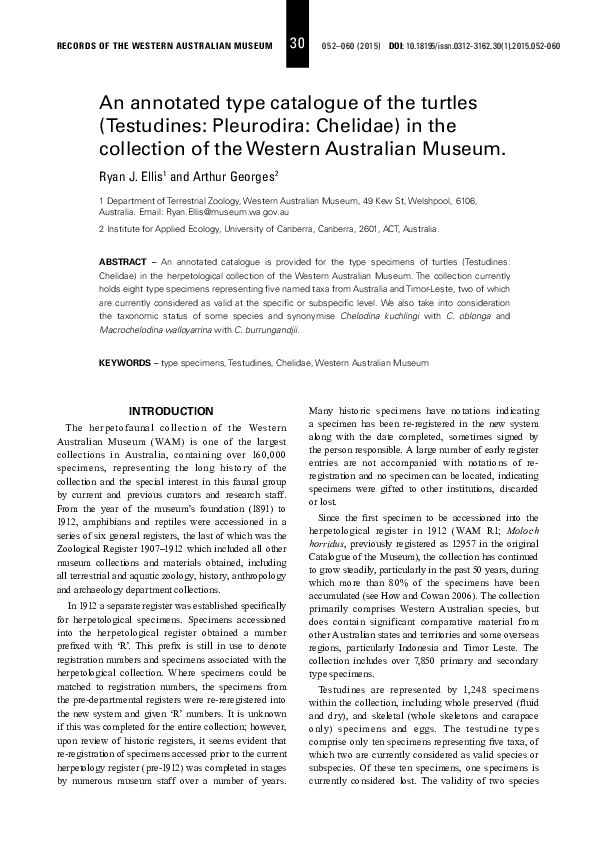 RECORDS OF THE WESTERN AUSTRALIAN MUSEUM 30 052–060 (2015) DOI: 10.18195/issn.0312-3162.30(1).2015.052-060

An annotated type catalogue of the turtles (Testudines: Pleurodira: Chelidae) in the collection of the Western Australian Museum.

Ryan J. Ellis$^1$ and Arthur Georges$^2$

1 Department of Terrestrial Zoology, Western Australian Museum, 49 Kew St, Welshpool, 6106, Australia. Email: Ryan.Ellis@museum.wa.gov.au

2 Institute for Applied Ecology, University of Canberra, Canberra, 2601, ACT, Australia.

ABSTRACT – An annotated catalogue is provided for the type specimens of turtles (Testudines: Chelidae) in the herpetological collection of the Western Australian Museum. The collection currently holds eight type specimens representing five named taxa from Australia and Timor-Leste, two of which are currently considered as valid at the specific or subspecific level. We also take into consideration the taxonomic status of some species and synonymise Chelodina kuchlingi with C. oblonga and Macrochelodina walloyarrina with C. burrungandjii.

KEYWORDS – type specimens, Testudines, Chelidae, Western Australian Museum

INTRODUCTION

The herpetofaunal collection of the Western Australian Museum (WAM) is one of the largest collections in Australia, containing over 160,000 specimens, representing the long history of the collection and the special interest in this faunal group by current and previous curators and research staff. From the year of the museum's foundation (1891) to 1912, amphibians and reptiles were accessioned in a series of six general registers, the last of which was the Zoological Register 1907–1912 which included all other museum collections and materials obtained, including all terrestrial and aquatic zoology, history, anthropology and archaeology department collections.

In 1912 a separate register was established specifically for herpetological specimens. Specimens accessioned into the herpetological register obtained a number prefixed with 'R'. This prefix is still in use to denote registration numbers and specimens associated with the herpetological collection. Where specimens could be matched to registration numbers, the specimens from the pre-departmental registers were re-reregistered into the new system and given 'R' numbers. It is unknown if this was completed for the entire collection; however, upon review of historic registers, it seems evident that re-registration of specimens accessed prior to the current herpetology register (pre-1912) was completed in stages by numerous museum staff over a number of years.

Many historic specimens have notations indicating a specimen has been re-registered in the new system along with the date completed, sometimes signed by the person responsible. A large number of early register entries are not accompanied with notations of re-registration and no specimen can be located, indicating specimens were gifted to other institutions, discarded or lost.

Since the first specimen to be accessioned into the herpetological register in 1912 (WAM R1; Moloch horridus, previously registered as 12957 in the original Catalogue of the Museum), the collection has continued to grow steadily, particularly in the past 50 years, during which more than 80% of the specimens have been accumulated (see How and Cowan 2006). The collection primarily comprises Western Australian species, but does contain significant comparative material from other Australian states and territories and some overseas regions, particularly Indonesia and Timor Leste. The collection includes over 7,850 primary and secondary type specimens.

Testudines are represented by 1,248 specimens within the collection, including whole preserved (fluid and dry), and skeletal (whole skeletons and carapace only) specimens and eggs. The testudine types comprise only ten specimens representing five taxa, of which two are currently considered as valid species or subspecies. Of these ten specimens, one specimens is currently considered lost. The validity of two species